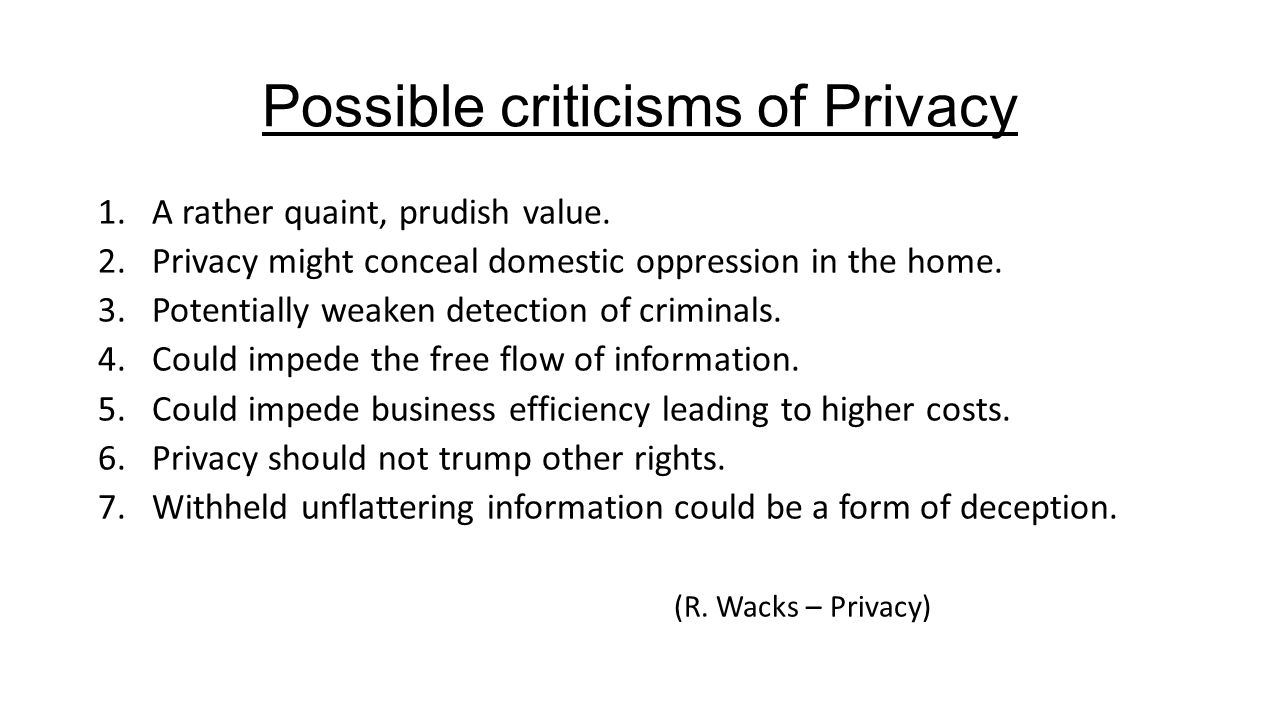 Possible criticisms of Privacy

1. A rather quaint, prudish value.
2. Privacy might conceal domestic oppression in the home.
3. Potentially weaken detection of criminals.
4. Could impede the free flow of information.
5. Could impede business efficiency leading to higher costs.
6. Privacy should not trump other rights.
7. Withheld unflattering information could be a form of deception.

(R. Wacks – Privacy)